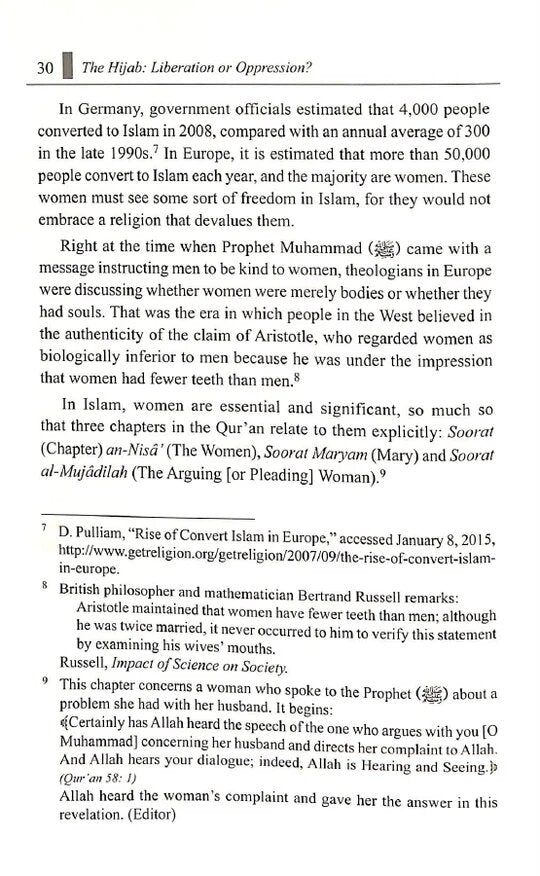 30 The Hijab: Liberation or Oppression?

In Germany, government officials estimated that 4,000 people converted to Islam in 2008, compared with an annual average of 300 in the late 1990s.$^7$ In Europe, it is estimated that more than 50,000 people convert to Islam each year, and the majority are women. These women must see some sort of freedom in Islam, for they would not embrace a religion that devalues them.

Right at the time when Prophet Muhammad (ﷺ) came with a message instructing men to be kind to women, theologians in Europe were discussing whether women were merely bodies or whether they had souls. That was the era in which people in the West believed in the authenticity of the claim of Aristotle, who regarded women as biologically inferior to men because he was under the impression that women had fewer teeth than men.$^8$

In Islam, women are essential and significant, so much so that three chapters in the Qur'an relate to them explicitly: Soorat (Chapter) an-Nisâ' (The Women), Soorat Maryam (Mary) and Soorat al-Mujâdilah (The Arguing [or Pleading] Woman).$^9$

$^7$ D. Pulliam, "Rise of Convert Islam in Europe," accessed January 8, 2015, http://www.getreligion.org/getreligion/2007/09/the-rise-of-convert-islam-in-europe.

$^8$ British philosopher and mathematician Bertrand Russell remarks:
Aristotle maintained that women have fewer teeth than men; although he was twice married, it never occurred to him to verify this statement by examining his wives' mouths.
Russell, Impact of Science on Society.

$^9$ This chapter concerns a woman who spoke to the Prophet (ﷺ) about a problem she had with her husband. It begins:
﴾Certainly has Allah heard the speech of the one who argues with you [O Muhammad] concerning her husband and directs her complaint to Allah. And Allah hears your dialogue; indeed, Allah is Hearing and Seeing.﴿ (Qur'an 58: 1)
Allah heard the woman's complaint and gave her the answer in this revelation. (Editor)